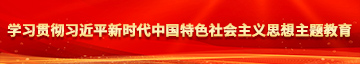 学习贯彻习近平新时代中国特色社会主义思想主题教育